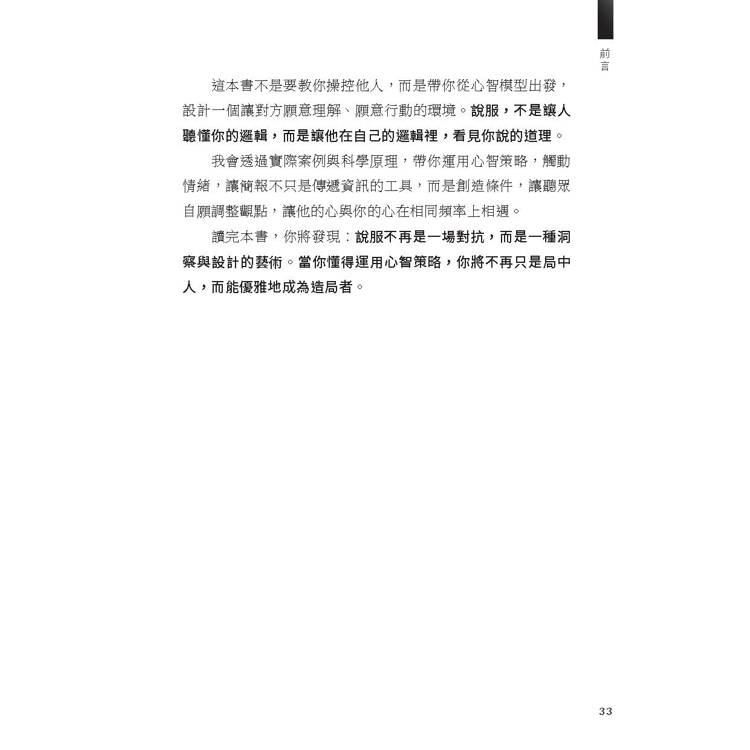 前言

這本書不是要教你操控他人，而是帶你從心智模型出發，設計一個讓對方願意理解、願意行動的環境。說服，不是讓人聽懂你的邏輯，而是讓他在自己的邏輯裡，看見你說的道理。

我會透過實際案例與科學原理，帶你運用心智策略，觸動情緒，讓簡報不只是傳遞資訊的工具，而是創造條件，讓聽眾自願調整觀點，讓他的心與你的心在相同頻率上相遇。

讀完本書，你將發現：說服不再是一場對抗，而是一種洞察與設計的藝術。當你懂得運用心智策略，你將不再只是局中人，而能優雅地成為造局者。

33